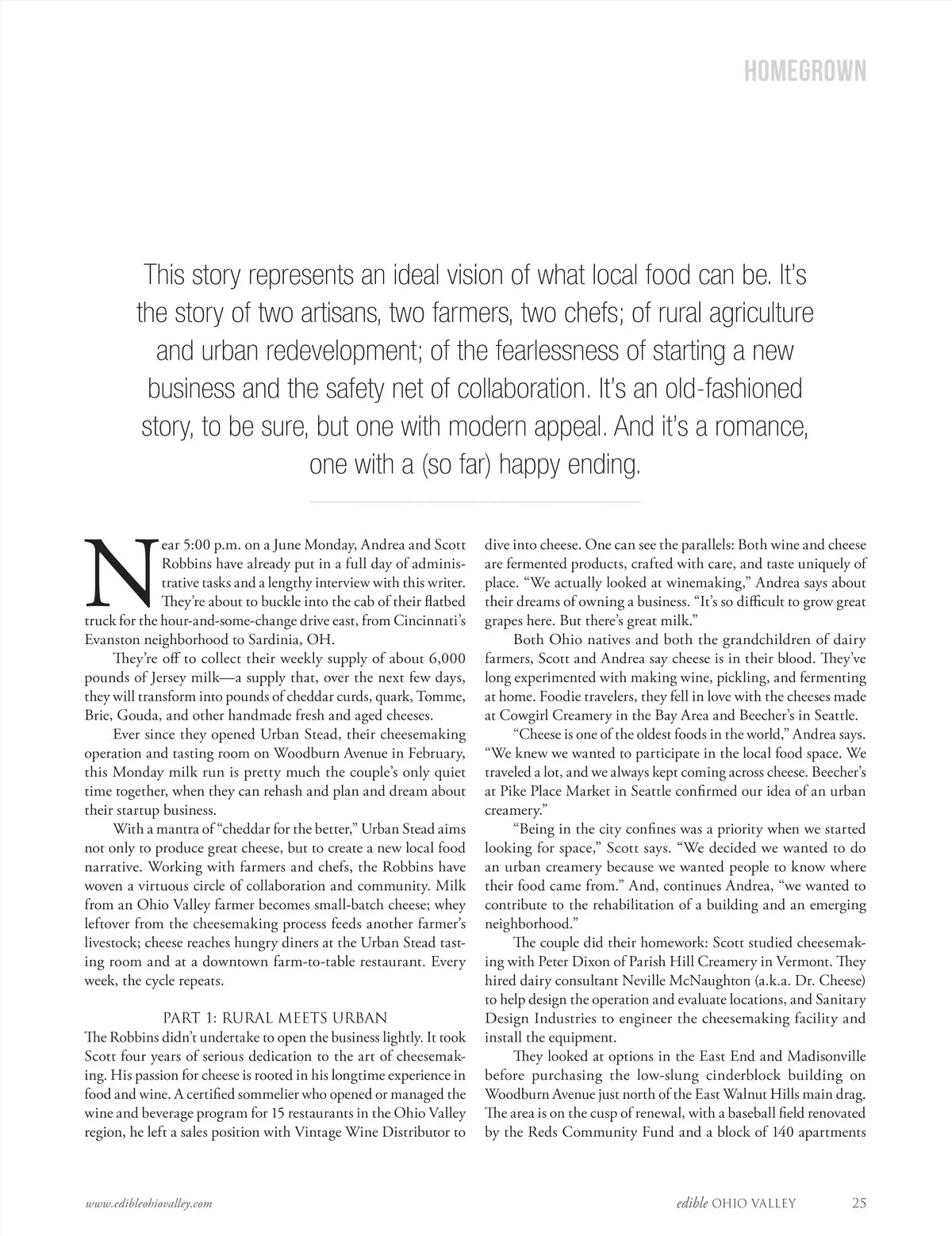 HOMEGROWN

This story represents an ideal vision of what local food can be. It's the story of two artisans, two farmers, two chefs; of rural agriculture and urban redevelopment; of the fearlessness of starting a new business and the safety net of collaboration. It's an old-fashioned story, to be sure, but one with modern appeal. And it's a romance, one with a (so far) happy ending.

Near 5:00 p.m. on a June Monday, Andrea and Scott Robbins have already put in a full day of administrative tasks and a lengthy interview with this writer. They're about to buckle into the cab of their flatbed truck for the hour-and-some-change drive east, from Cincinnati's Evanston neighborhood to Sardinia, OH.

They're off to collect their weekly supply of about 6,000 pounds of Jersey milk—a supply that, over the next few days, they will transform into pounds of cheddar curds, quark, Tomme, Brie, Gouda, and other handmade fresh and aged cheeses.

Ever since they opened Urban Stead, their cheesemaking operation and tasting room on Woodburn Avenue in February, this Monday milk run is pretty much the couple's only quiet time together, when they can rehash and plan and dream about their startup business.

With a mantra of "cheddar for the better," Urban Stead aims not only to produce great cheese, but to create a new local food narrative. Working with farmers and chefs, the Robbins have woven a virtuous circle of collaboration and community. Milk from an Ohio Valley farmer becomes small-batch cheese; whey leftover from the cheesemaking process feeds another farmer's livestock; cheese reaches hungry diners at the Urban Stead tasting room and at a downtown farm-to-table restaurant. Every week, the cycle repeats.

PART 1: RURAL MEETS URBAN

The Robbins didn't undertake to open the business lightly. It took Scott four years of serious dedication to the art of cheesemaking. His passion for cheese is rooted in his longtime experience in food and wine. A certified sommelier who opened or managed the wine and beverage program for 15 restaurants in the Ohio Valley region, he left a sales position with Vintage Wine Distributor to dive into cheese. One can see the parallels: Both wine and cheese are fermented products, crafted with care, and taste uniquely of place. "We actually looked at winemaking," Andrea says about their dreams of owning a business. "It's so difficult to grow great grapes here. But there's great milk."

Both Ohio natives and both the grandchildren of dairy farmers, Scott and Andrea say cheese is in their blood. They've long experimented with making wine, pickling, and fermenting at home. Foodie travelers, they fell in love with the cheeses made at Cowgirl Creamery in the Bay Area and Beecher's in Seattle.

"Cheese is one of the oldest foods in the world," Andrea says. "We knew we wanted to participate in the local food space. We traveled a lot, and we always kept coming across cheese. Beecher's at Pike Place Market in Seattle confirmed our idea of an urban creamery."

"Being in the city confines was a priority when we started looking for space," Scott says. "We decided we wanted to do an urban creamery because we wanted people to know where their food came from." And, continues Andrea, "we wanted to contribute to the rehabilitation of a building and an emerging neighborhood."

The couple did their homework: Scott studied cheesemaking with Peter Dixon of Parish Hill Creamery in Vermont. They hired dairy consultant Neville McNaughton (a.k.a. Dr. Cheese) to help design the operation and evaluate locations, and Sanitary Design Industries to engineer the cheesemaking facility and install the equipment.

They looked at options in the East End and Madisonville before purchasing the low-slung cinderblock building on Woodburn Avenue just north of the East Walnut Hills main drag. The area is on the cusp of renewal, with a baseball field renovated by the Reds Community Fund and a block of 140 apartments

www.edibleohiovalley.com

edible OHIO VALLEY 25